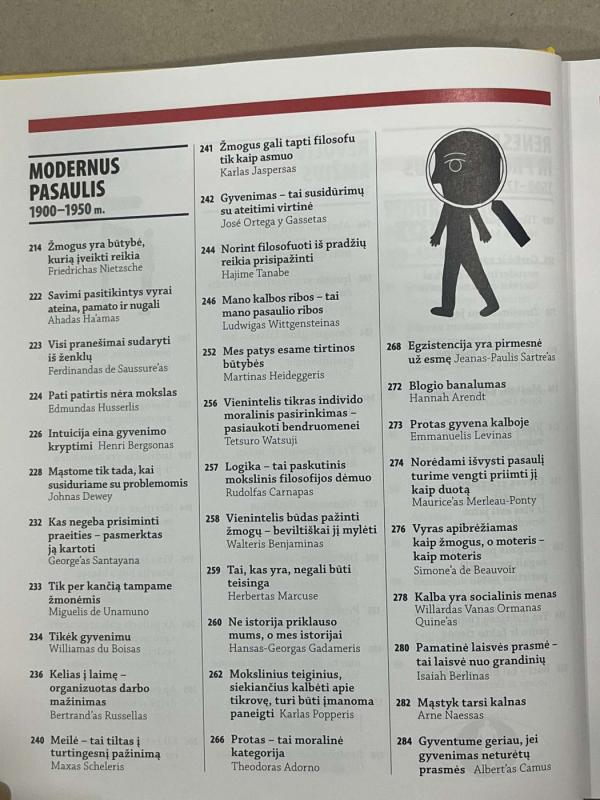 MODERNUS PASAULIS
1900–1950 m.

214 Žmogus yra būtybė, kurią įveikti reikia
Friedrichas Nietzsche

222 Savimi pasitikintys vyrai ateina, pamato ir nugali
Ahadas Ha'amas

223 Visi pranešimai sudaryti iš ženklų
Ferdinandas de Saussure'as

224 Pati patirtis nėra mokslas
Edmundas Husserlis

226 Intuicija eina gyvenimo kryptimi Henri Bergsonas

228 Mąstome tik tada, kai susiduriame su problemomis
Johnas Dewey

232 Kas negeba prisiminti praeities – pasmerktas ją kartoti
George'as Santayana

233 Tik per kančią tampame žmonėmis
Miguelis de Unamuno

234 Tikėk gyvenimu
Williamas du Boisas

236 Kelias į laimę – organizuotas darbo mažinimas
Bertrand'as Russellas

240 Meilė – tai tiltas į turtingesnį pažinimą
Maxas Scheleris

241 Žmogus gali tapti filosofu tik kaip asmuo
Karlas Jaspersas

242 Gyvenimas – tai susidūrimų su ateitimi virtinė
José Ortega y Gassetas

244 Norint filosofuoti iš pradžių reikia prisipažinti
Hajime Tanabe

246 Mano kalbos ribos – tai mano pasaulio ribos
Ludwigas Wittgensteinas

252 Mes patys esame tirtinos būtybės
Martinas Heideggeris

256 Vienintelis tikras individo moralinis pasirinkimas – pasiaukoti bendruomenei
Tetsuro Watsuji

257 Logika – tai paskutinis mokslinis filosofijos dėmuo
Rudolfas Carnapas

258 Vienintelis būdas pažinti žmogų – beviltiškai jį mylėti
Walteris Benjaminas

259 Tai, kas yra, negali būti teisinga
Herbertas Marcuse

260 Ne istorija priklauso mums, o mes istorijai
Hansas-Georgas Gadameris

262 Mokslinius teiginius, siekiančius kalbėti apie tikrovę, turi būti įmanoma paneigti Karlas Popperis

266 Protas – tai moralinė kategorija
Theodoras Adorno

268 Egzistencija yra pirmesnė už esmę Jeanas-Paulis Sartre'as

272 Blogio banalumas
Hannah Arendt

273 Protas gyvena kalboje
Emmanuelis Levinas

274 Norėdami išvysti pasaulį turime vengti priimti jį kaip duotą
Maurice'as Merleau-Ponty

276 Vyras apibrėžiamas kaip žmogus, o moteris – kaip moteris
Simone'a de Beauvoir

278 Kalba yra socialinis menas
Willardas Vanas Ormanas Quine'as

280 Pamatinė laisvės prasmė – tai laisvė nuo grandinių
Isaiah Berlinas

282 Mąstyk tarsi kalnas
Arne Naessas

284 Gyventume geriau, jei gyvenimas neturėtų prasmės Albert'as Camus